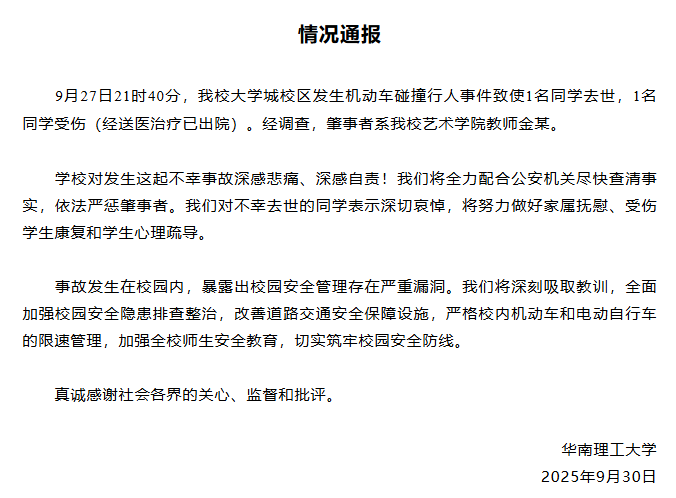 情况通报

9月27日21时40分，我校大学城校区发生机动车碰撞行人事件致使1名同学去世，1名同学受伤（经送医治疗已出院）。经调查，肇事者系我校艺术学院教师金某。

学校对发生这起不幸事故深感悲痛、深感自责！我们将全力配合公安机关尽快查清事实，依法严惩肇事者。我们对不幸去世的同学表示深切哀悼，将努力做好家属抚慰、受伤学生康复和学生心理疏导。

事故发生在校园内，暴露出校园安全管理存在严重漏洞。我们将深刻吸取教训，全面加强校园安全隐患排查整治，改善道路交通安全保障设施，严格校内机动车和电动自行车的限速管理，加强全校师生安全教育，切实筑牢校园安全防线。

真诚感谢社会各界的关心、监督和批评。

华南理工大学
2025年9月30日